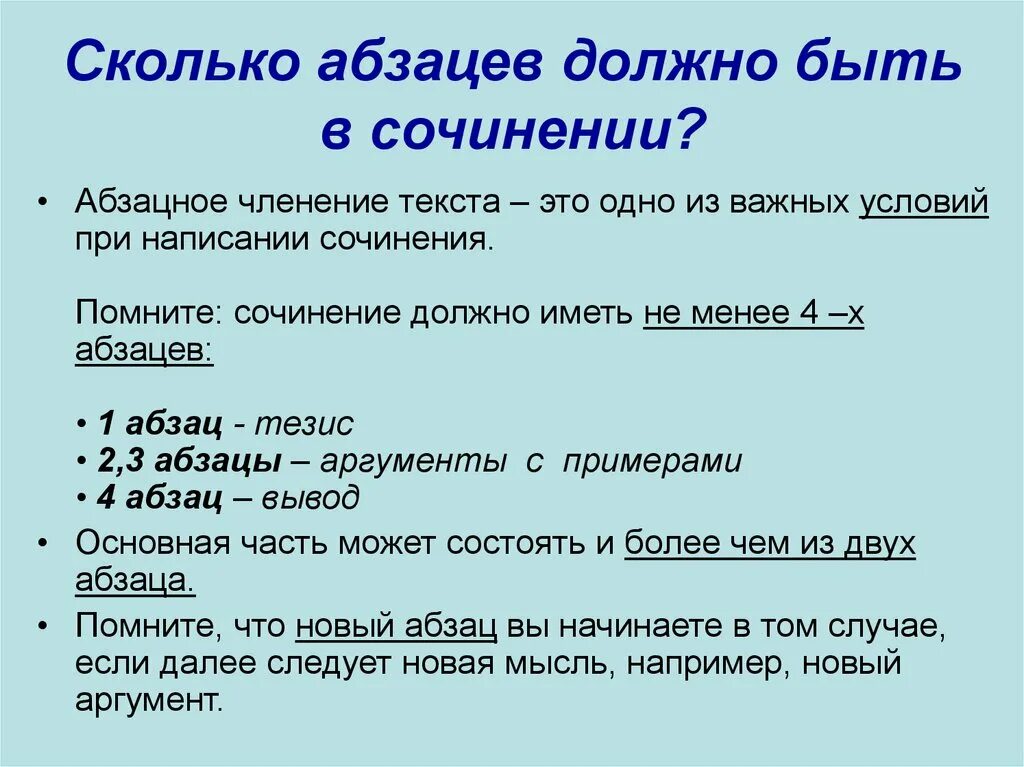 Сколько абзацев должно быть в сочинении?

• Абзацное членение текста – это одно из важных условий при написании сочинения.

Помните: сочинение должно иметь не менее 4 –х абзацев:

• 1 абзац - тезис
• 2,3 абзацы – аргументы с примерами
• 4 абзац – вывод

• Основная часть может состоять и более чем из двух абзаца.

• Помните, что новый абзац вы начинаете в том случае, если далее следует новая мысль, например, новый аргумент.